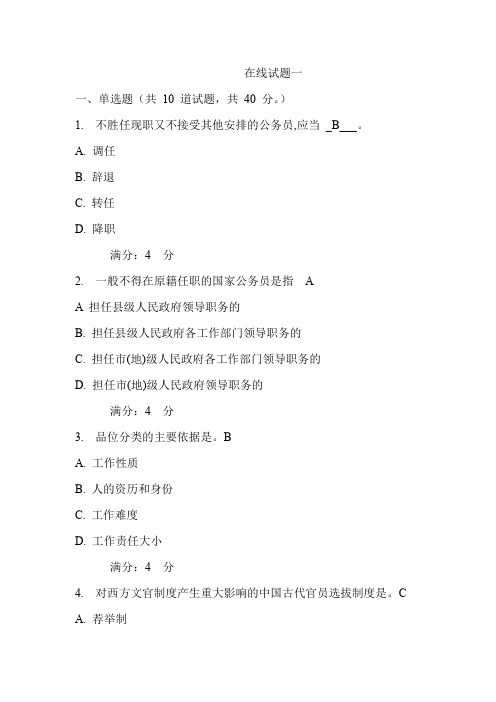 在线试题一

一、单选题（共 10 道试题，共 40 分。）

1. 不胜任现职又不接受其他安排的公务员,应当 _B___。

A. 调任

B. 辞退

C. 转任

D. 降职

满分：4 分

2. 一般不得在原籍任职的国家公务员是指 A

A 担任县级人民政府领导职务的

B. 担任县级人民政府各工作部门领导职务的

C. 担任市(地)级人民政府各工作部门领导职务的

D. 担任市(地)级人民政府领导职务的

满分：4 分

3. 品位分类的主要依据是。B

A. 工作性质

B. 人的资历和身份

C. 工作难度

D. 工作责任大小

满分：4 分

4. 对西方文官制度产生重大影响的中国古代官员选拔制度是。C

A. 荐举制